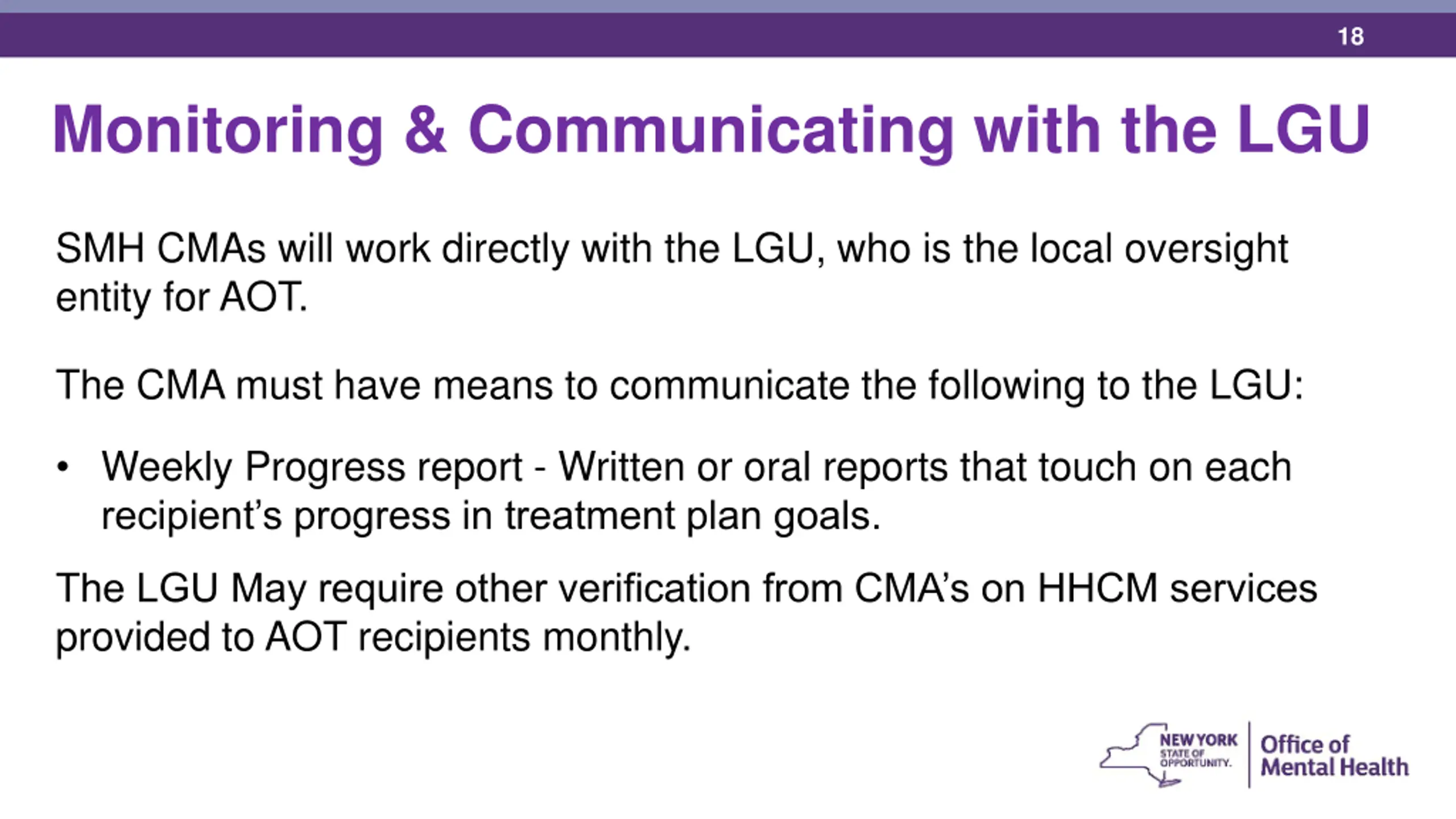 18

Monitoring & Communicating with the LGU

SMH CMAs will work directly with the LGU, who is the local oversight entity for AOT.

The CMA must have means to communicate the following to the LGU:

• Weekly Progress report - Written or oral reports that touch on each recipient's progress in treatment plan goals.

The LGU May require other verification from CMA's on HHCM services provided to AOT recipients monthly.

NEW YORK STATE OF OPPORTUNITY. Office of Mental Health